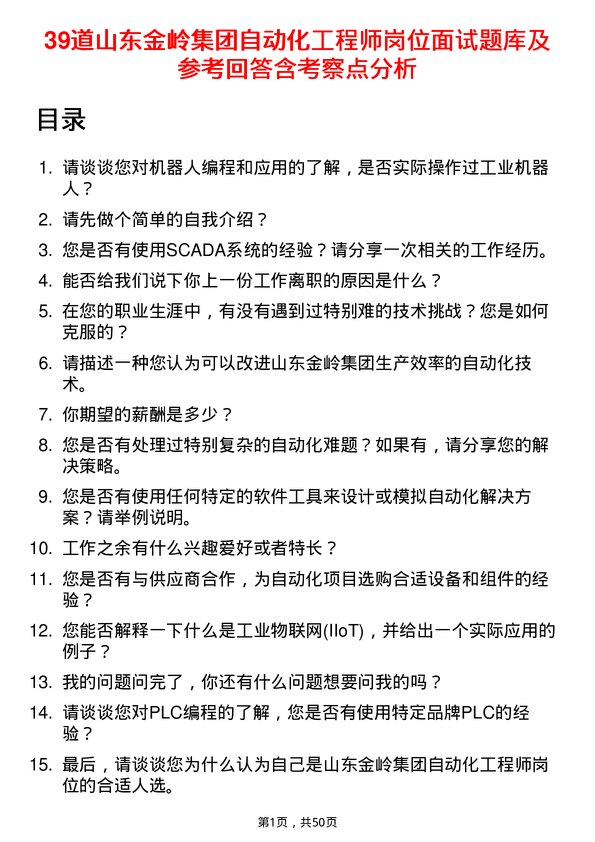 39道山东金岭集团自动化工程师岗位面试题库及参考回答含考察点分析

目录

1. 请谈谈您对机器人编程和应用的了解，是否实际操作过工业机器人？
2. 请先做个简单的自我介绍？
3. 您是否有使用SCADA系统的经验？请分享一次相关的工作经历。
4. 能否给我们说下你上一份工作离职的原因是什么？
5. 在您的职业生涯中，有没有遇到过特别难的技术挑战？您是如何克服的？
6. 请描述一种您认为可以改进山东金岭集团生产效率的自动化技术。
7. 你期望的薪酬是多少？
8. 您是否有处理过特别复杂的自动化难题？如果有，请分享您的解决策略。
9. 您是否有使用任何特定的软件工具来设计或模拟自动化解决方案？请举例说明。
10. 工作之余有什么兴趣爱好或者特长？
11. 您是否有与供应商合作，为自动化项目选购合适设备和组件的经验？
12. 您能否解释一下什么是工业物联网(IIoT)，并给出一个实际应用的例子？
13. 我的问题问完了，你还有什么问题想要问我的吗？
14. 请谈谈您对PLC编程的了解，您是否有使用特定品牌PLC的经验？
15. 最后，请谈谈您为什么认为自己是山东金岭集团自动化工程师岗位的合适人选。

第1页，共50页